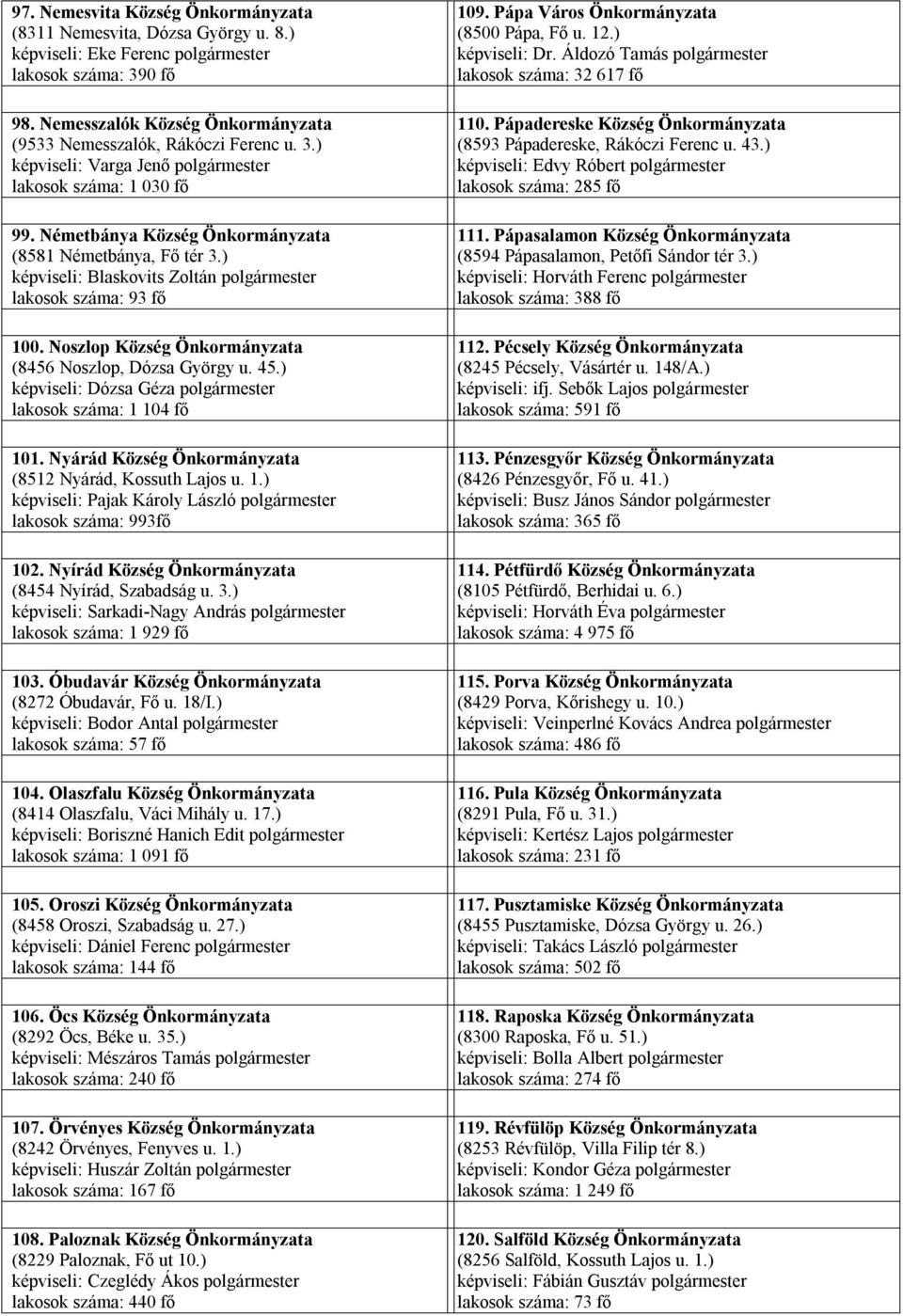 97. Nemesvita Község Önkormányzata
(8311 Nemesvita, Dózsa György u. 8.)
képviseli: Eke Ferenc polgármester
lakosok száma: 390 fő

98. Nemesszalók Község Önkormányzata
(9533 Nemesszalók, Rákóczi Ferenc u. 3.)
képviseli: Varga Jenő polgármester
lakosok száma: 1 030 fő

99. Németbánya Község Önkormányzata
(8581 Németbánya, Fő tér 3.)
képviseli: Blaskovits Zoltán polgármester
lakosok száma: 93 fő

100. Noszlop Község Önkormányzata
(8456 Noszlop, Dózsa György u. 45.)
képviseli: Dózsa Géza polgármester
lakosok száma: 1 104 fő

101. Nyárád Község Önkormányzata
(8512 Nyárád, Kossuth Lajos u. 1.)
képviseli: Pajak Károly László polgármester
lakosok száma: 993fő

102. Nyírád Község Önkormányzata
(8454 Nyírád, Szabadság u. 3.)
képviseli: Sarkadi-Nagy András polgármester
lakosok száma: 1 929 fő

103. Óbudavár Község Önkormányzata
(8272 Óbudavár, Fő u. 18/I.)
képviseli: Bodor Antal polgármester
lakosok száma: 57 fő

104. Olaszfalu Község Önkormányzata
(8414 Olaszfalu, Váci Mihály u. 17.)
képviseli: Boriszné Hanich Edit polgármester
lakosok száma: 1 091 fő

105. Oroszi Község Önkormányzata
(8458 Oroszi, Szabadság u. 27.)
képviseli: Dániel Ferenc polgármester
lakosok száma: 144 fő

106. Öcs Község Önkormányzata
(8292 Öcs, Béke u. 35.)
képviseli: Mészáros Tamás polgármester
lakosok száma: 240 fő

107. Örvényes Község Önkormányzata
(8242 Örvényes, Fenyves u. 1.)
képviseli: Huszár Zoltán polgármester
lakosok száma: 167 fő

108. Paloznak Község Önkormányzata
(8229 Paloznak, Fő ut 10.)
képviseli: Czeglédy Ákos polgármester
lakosok száma: 440 fő

109. Pápa Város Önkormányzata
(8500 Pápa, Fő u. 12.)
képviseli: Dr. Áldozó Tamás polgármester
lakosok száma: 32 617 fő

110. Pápadereske Község Önkormányzata
(8593 Pápadereske, Rákóczi Ferenc u. 43.)
képviseli: Edvy Róbert polgármester
lakosok száma: 285 fő

111. Pápasalamon Község Önkormányzata
(8594 Pápasalamon, Petőfi Sándor tér 3.)
képviseli: Horváth Ferenc polgármester
lakosok száma: 388 fő

112. Pécsely Község Önkormányzata
(8245 Pécsely, Vásártér u. 148/A.)
képviseli: ifj. Sebők Lajos polgármester
lakosok száma: 591 fő

113. Pénzesgyőr Község Önkormányzata
(8426 Pénzesgyőr, Fő u. 41.)
képviseli: Busz János Sándor polgármester
lakosok száma: 365 fő

114. Pétfürdő Község Önkormányzata
(8105 Pétfürdő, Berhidai u. 6.)
képviseli: Horváth Éva polgármester
lakosok száma: 4 975 fő

115. Porva Község Önkormányzata
(8429 Porva, Kőrishegy u. 10.)
képviseli: Veinperlné Kovács Andrea polgármester
lakosok száma: 486 fő

116. Pula Község Önkormányzata
(8291 Pula, Fő u. 31.)
képviseli: Kertész Lajos polgármester
lakosok száma: 231 fő

117. Pusztamiske Község Önkormányzata
(8455 Pusztamiske, Dózsa György u. 26.)
képviseli: Takács László polgármester
lakosok száma: 502 fő

118. Raposka Község Önkormányzata
(8300 Raposka, Fő u. 51.)
képviseli: Bolla Albert polgármester
lakosok száma: 274 fő

119. Révfülöp Község Önkormányzata
(8253 Révfülöp, Villa Filip tér 8.)
képviseli: Kondor Géza polgármester
lakosok száma: 1 249 fő

120. Salföld Község Önkormányzata
(8256 Salföld, Kossuth Lajos u. 1.)
képviseli: Fábián Gusztáv polgármester
lakosok száma: 73 fő